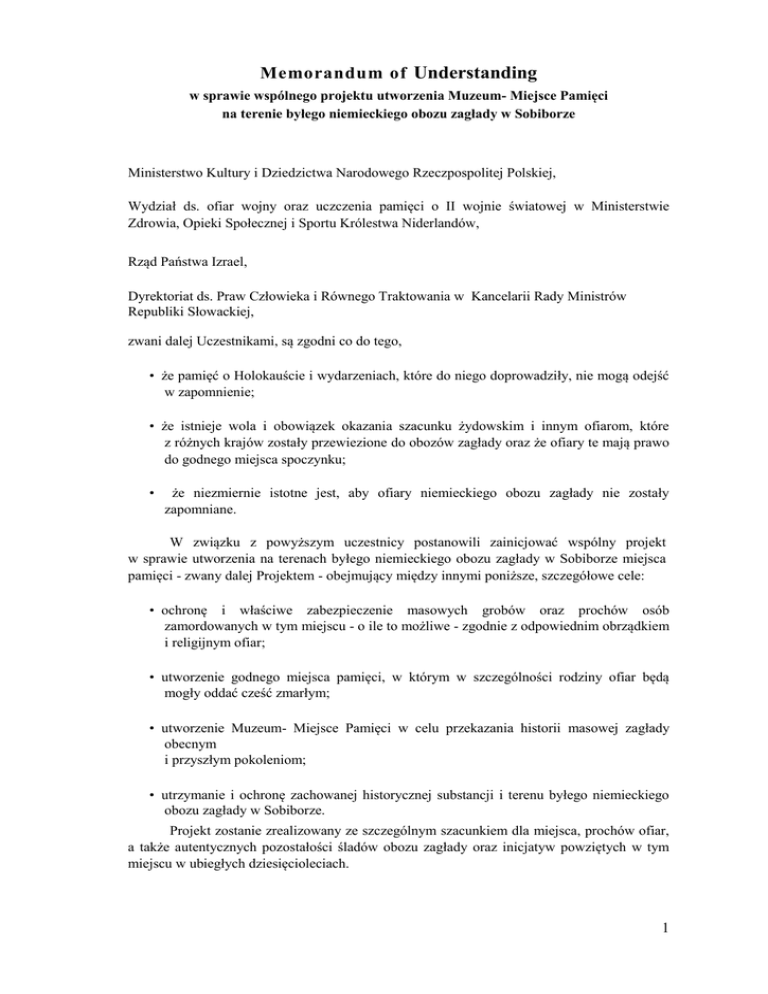 Memorandum of Understanding
w sprawie wspólnego projektu utworzenia Muzeum- Miejsce Pamięci
na terenie byłego niemieckiego obozu zagłady w Sobiborze

Ministerstwo Kultury i Dziedzictwa Narodowego Rzeczpospolitej Polskiej,

Wydział ds. ofiar wojny oraz uczczenia pamięci o II wojnie światowej w Ministerstwie Zdrowia, Opieki Społecznej i Sportu Królestwa Niderlandów,

Rząd Państwa Izrael,

Dyrektoriat ds. Praw Człowieka i Równego Traktowania w Kancelarii Rady Ministrów Republiki Słowackiej,

zwani dalej Uczestnikami, są zgodni co do tego,

• że pamięć o Holokauście i wydarzeniach, które do niego doprowadziły, nie mogą odejść w zapomnienie;

• że istnieje wola i obowiązek okazania szacunku żydowskim i innym ofiarom, które z różnych krajów zostały przewiezione do obozów zagłady oraz że ofiary te mają prawo do godnego miejsca spoczynku;

• że niezmiernie istotne jest, aby ofiary niemieckiego obozu zagłady nie zostały zapomniane.

W związku z powyższym uczestnicy postanowili zainicjować wspólny projekt w sprawie utworzenia na terenach byłego niemieckiego obozu zagłady w Sobiborze miejsca pamięci - zwany dalej Projektem - obejmujący między innymi poniższe, szczegółowe cele:

• ochronę i właściwe zabezpieczenie masowych grobów oraz prochów osób zamordowanych w tym miejscu - o ile to możliwe - zgodnie z odpowiednim obrządkiem i religijnym ofiar;

• utworzenie godnego miejsca pamięci, w którym w szczególności rodziny ofiar będą mogły oddać cześć zmarłym;

• utworzenie Muzeum- Miejsce Pamięci w celu przekazania historii masowej zagłady obecnym
i przyszłym pokoleniom;

• utrzymanie i ochronę zachowanej historycznej substancji i terenu byłego niemieckiego obozu zagłady w Sobiborze.

Projekt zostanie zrealizowany ze szczególnym szacunkiem dla miejsca, prochów ofiar, a także autentycznych pozostałości śladów obozu zagłady oraz inicjatyw powziętych w tym miejscu w ubiegłych dziesięcioleciach.

1